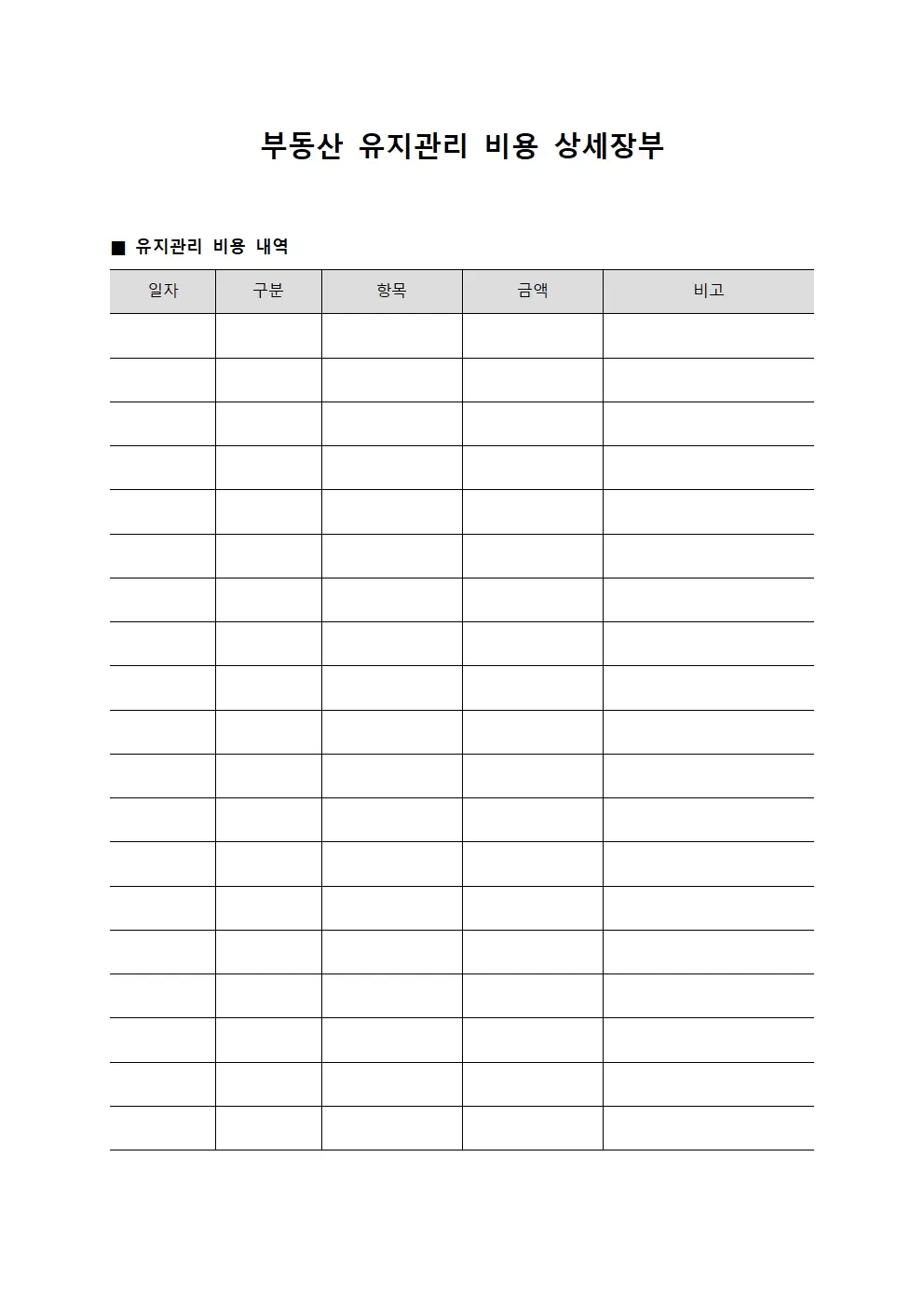 부동산 유지관리 비용 상세장부

■ 유지관리 비용 내역

| 일자 | 구분 | 항목 | 금액 | 비고 |
|---|---|---|---|---|
| | | | | |
| | | | | |
| | | | | |
| | | | | |
| | | | | |
| | | | | |
| | | | | |
| | | | | |
| | | | | |
| | | | | |
| | | | | |
| | | | | |
| | | | | |
| | | | | |
| | | | | |
| | | | | |
| | | | | |
| | | | | |
| | | | | |